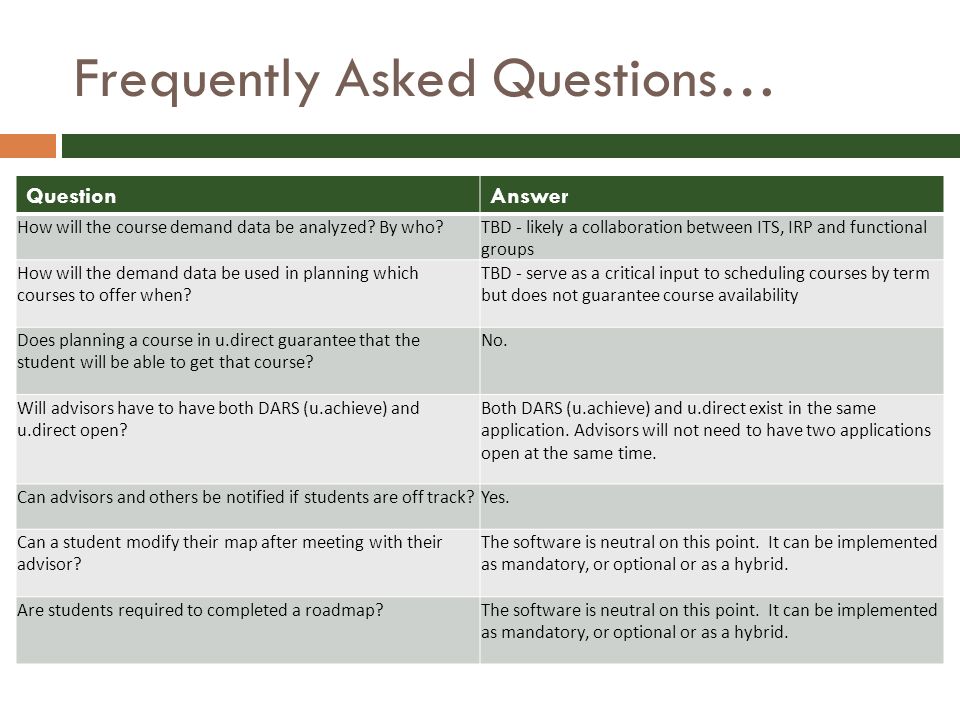 Frequently Asked Questions…

| Question | Answer |
|---|---|
| How will the course demand data be analyzed? By who? | TBD - likely a collaboration between ITS, IRP and functional groups |
| How will the demand data be used in planning which courses to offer when? | TBD - serve as a critical input to scheduling courses by term but does not guarantee course availability |
| Does planning a course in u.direct guarantee that the student will be able to get that course? | No. |
| Will advisors have to have both DARS (u.achieve) and u.direct open? | Both DARS (u.achieve) and u.direct exist in the same application. Advisors will not need to have two applications open at the same time. |
| Can advisors and others be notified if students are off track? | Yes. |
| Can a student modify their map after meeting with their advisor? | The software is neutral on this point. It can be implemented as mandatory, or optional or as a hybrid. |
| Are students required to completed a roadmap? | The software is neutral on this point. It can be implemented as mandatory, or optional or as a hybrid. |